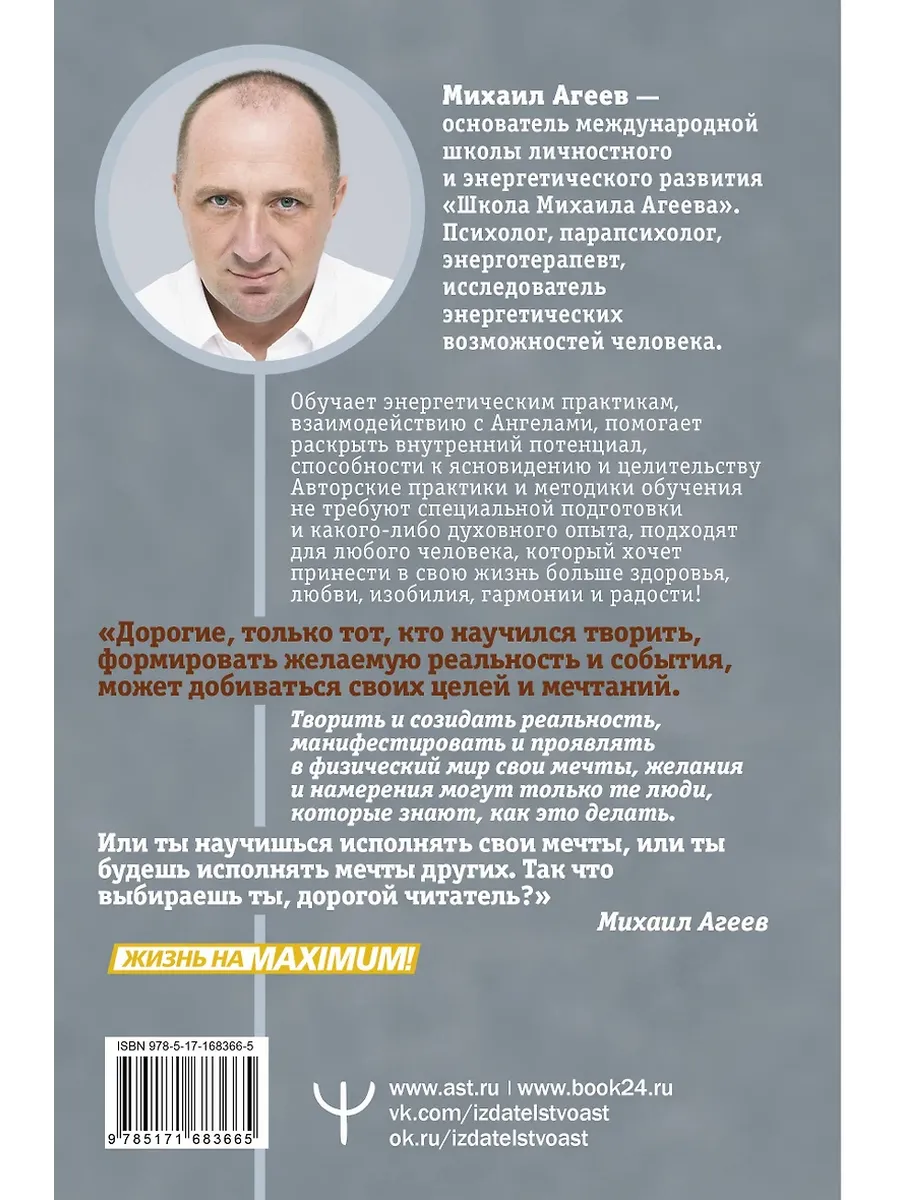 Михаил Агеев — основатель международной школы личностного и энергетического развития «Школа Михаила Агеева». Психолог, парапсихолог, энерготерапевт, исследователь энергетических возможностей человека.

Обучает энергетическим практикам, взаимодействию с Ангелами, помогает раскрыть внутренний потенциал, способности к ясновидению и целительству Авторские практики и методики обучения не требуют специальной подготовки и какого-либо духовного опыта, подходят для любого человека, который хочет принести в свою жизнь больше здоровья, любви, изобилия, гармонии и радости!

«Дорогие, только тот, кто научился творить, формировать желаемую реальность и события, может добиваться своих целей и мечтаний.

Творить и созидать реальность, манифестировать и проявлять в физический мир свои мечты, желания и намерения могут только те люди, которые знают, как это делать.

Или ты научишься исполнять свои мечты, или ты будешь исполнять мечты других. Так что выбираешь ты, дорогой читатель?»

Михаил Агеев

ЖИЗНЬ НА MAXIMUM!

ISBN 978-5-17-168366-5

9 785171 683665

www.ast.ru | www.book24.ru
vk.com/izdatelstvoast
ok.ru/izdatelstvoast